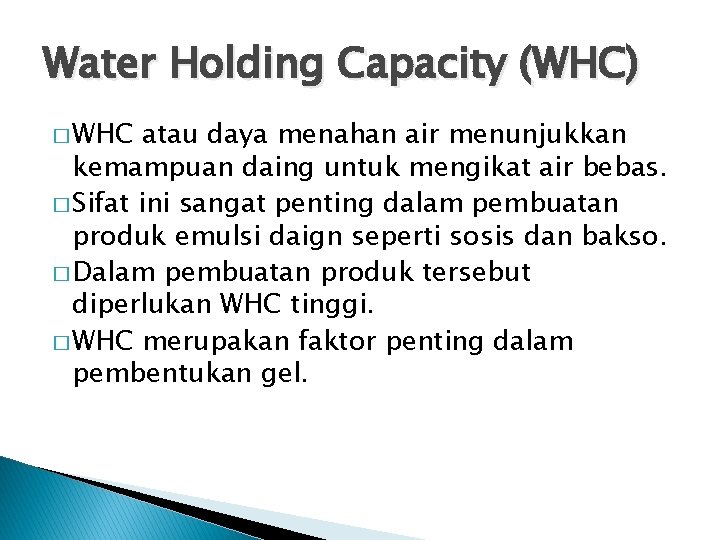 Water Holding Capacity (WHC)

□ WHC atau daya menahan air menunjukkan kemampuan daing untuk mengikat air bebas.

□ Sifat ini sangat penting dalam pembuatan produk emulsi daign seperti sosis dan bakso.

□ Dalam pembuatan produk tersebut diperlukan WHC tinggi.

□ WHC merupakan faktor penting dalam pembentukan gel.